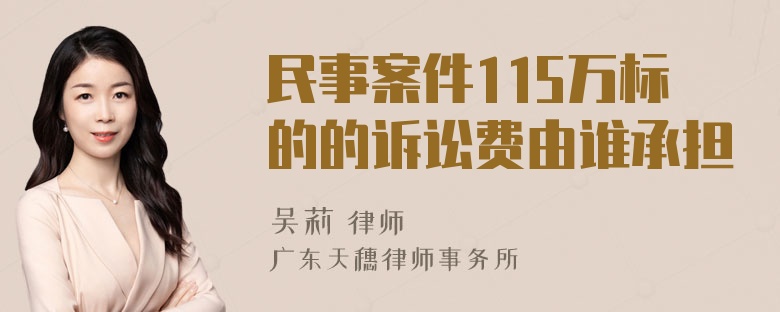 民事案件115万标的的诉讼费由谁承担

吴莉 律师
广东天穗律师事务所